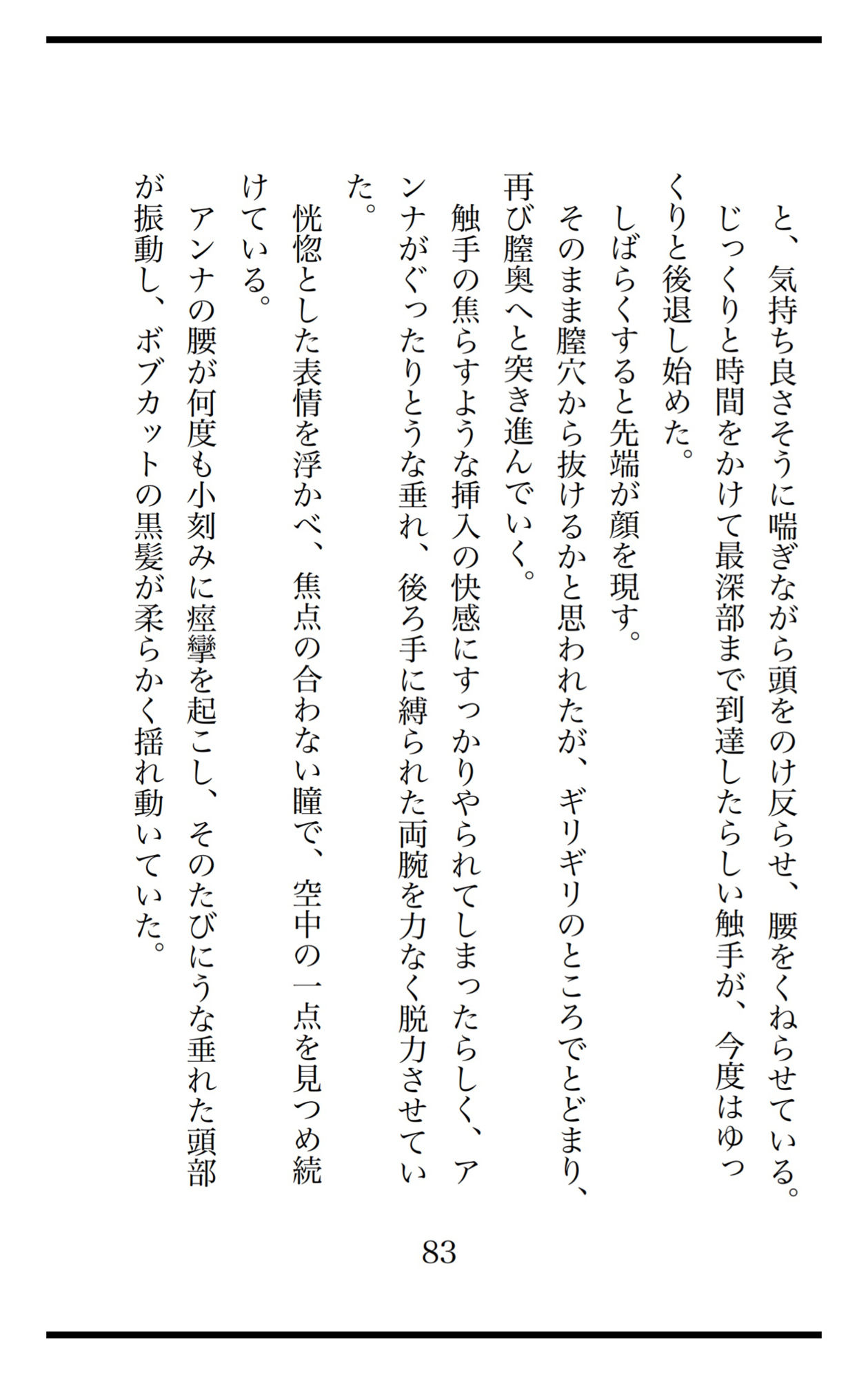 と、気持ち良さそうに喘ぎながら頭をのけ反らせ、腰をくねらせている。

じっくりと時間をかけて最深部まで到達したらしい触手が、今度はゆっくりと後退し始めた。

しばらくすると先端が顔を現す。

そのまま膣穴から抜けるかと思われたが、ギリギリのところでとどまり、再び膣奥へと突き進んでいく。

触手の焦らすような挿入の快感にすっかりやられてしまったらしく、アンナがぐったりとうな垂れ、後ろ手に縛られた両腕を力なく脱力させていた。

恍惚とした表情を浮かべ、焦点の合わない瞳で、空中の一点を見つめ続けている。

アンナの腰が何度も小刻みに痙攣を起こし、そのたびにうな垂れた頭部が振動し、ボブカットの黒髪が柔らかく揺れ動いていた。

83